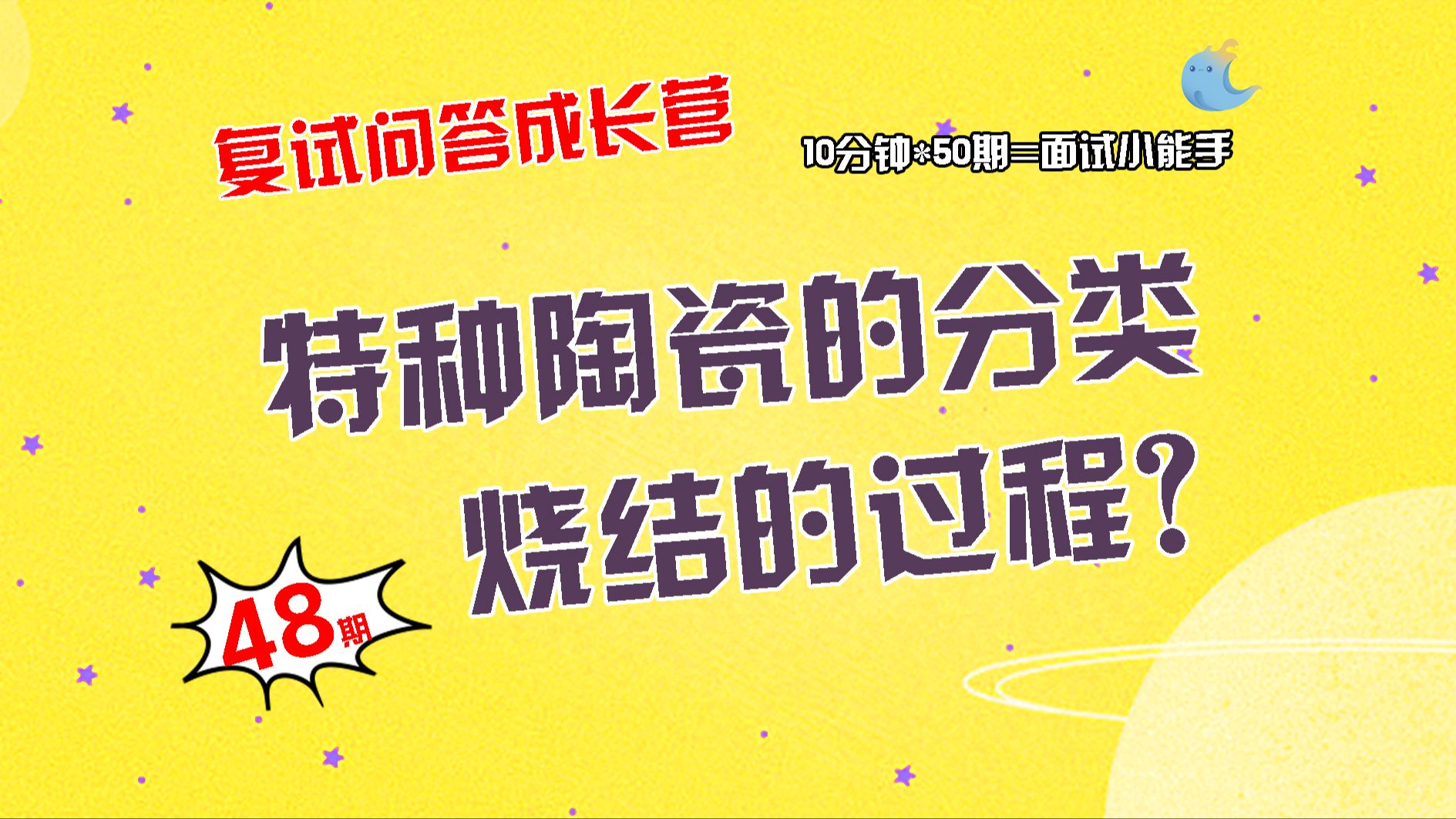 复试问答成长营

10分钟*50期=面试小能手

特种陶瓷的分类
烧结的过程?

48期